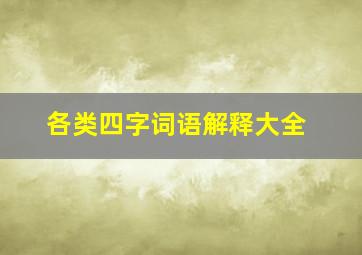 各类四字词语解释大全